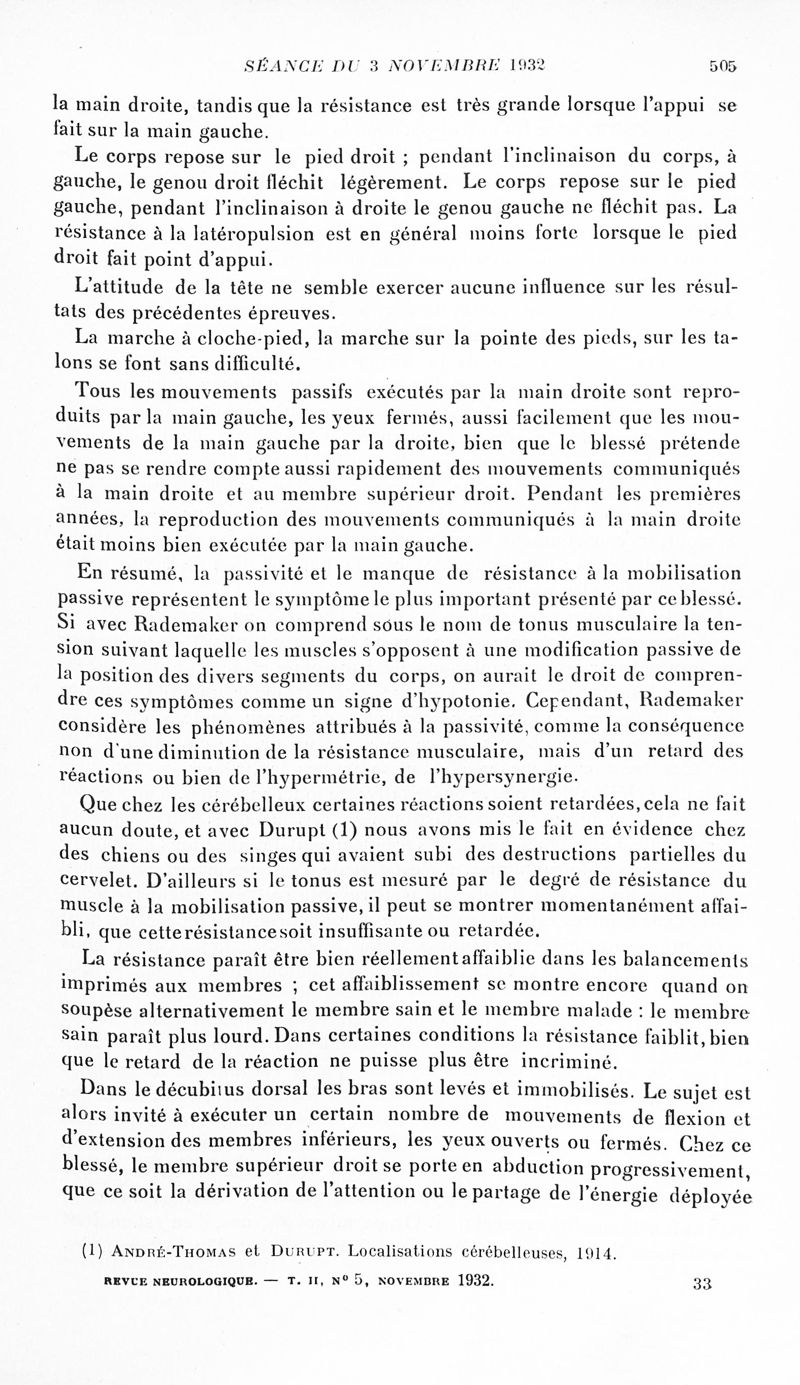 SÉANCE DU 3 NOVEMBRE 1932 505

la main droite, tandis que la résistance est très grande lorsque l'appui se fait sur la main gauche.

Le corps repose sur le pied droit ; pendant l'inclinaison du corps, à gauche, le genou droit fléchit légèrement. Le corps repose sur le pied gauche, pendant l'inclinaison à droite le genou gauche ne fléchit pas. La résistance à la latéropulsion est en général moins forte lorsque le pied droit fait point d'appui.

L'attitude de la tête ne semble exercer aucune influence sur les résultats des précédentes épreuves.

La marche à cloche-pied, la marche sur la pointe des pieds, sur les talons se font sans difficulté.

Tous les mouvements passifs exécutés par la main droite sont reproduits par la main gauche, les yeux fermés, aussi facilement que les mouvements de la main gauche par la droite, bien que le blessé prétende ne pas se rendre compte aussi rapidement des mouvements communiqués à la main droite et au membre supérieur droit. Pendant les premières années, la reproduction des mouvements communiqués à la main droite était moins bien exécutée par la main gauche.

En résumé, la passivité et le manque de résistance à la mobilisation passive représentent le symptôme le plus important présenté par ce blessé. Si avec Rademaker on comprend sous le nom de tonus musculaire la tension suivant laquelle les muscles s'opposent à une modification passive de la position des divers segments du corps, on aurait le droit de comprendre ces symptômes comme un signe d'hypotonie. Cependant, Rademaker considère les phénomènes attribués à la passivité, comme la conséquence non d'une diminution de la résistance musculaire, mais d'un retard des réactions ou bien de l'hypermétrie, de l'hypersynergie.

Que chez les cérébelleux certaines réactions soient retardées, cela ne fait aucun doute, et avec Durupt (1) nous avons mis le fait en évidence chez des chiens ou des singes qui avaient subi des destructions partielles du cervelet. D'ailleurs si le tonus est mesuré par le degré de résistance du muscle à la mobilisation passive, il peut se montrer momentanément affaibli, que cette résistance soit insuffisante ou retardée.

La résistance paraît être bien réellement affaiblie dans les balancements imprimés aux membres ; cet affaiblissement se montre encore quand on soupèse alternativement le membre sain et le membre malade : le membre sain paraît plus lourd. Dans certaines conditions la résistance faiblit, bien que le retard de la réaction ne puisse plus être incriminé.

Dans le décubitus dorsal les bras sont levés et immobilisés. Le sujet est alors invité à exécuter un certain nombre de mouvements de flexion et d'extension des membres inférieurs, les yeux ouverts ou fermés. Chez ce blessé, le membre supérieur droit se porte en abduction progressivement, que ce soit la dérivation de l'attention ou le partage de l'énergie déployée

(1) André-Thomas et Durupt. Localisations cérébelleuses, 1914.

REVUE NEUROLOGIQUE. — T. II, N° 5, NOVEMBRE 1932. 33